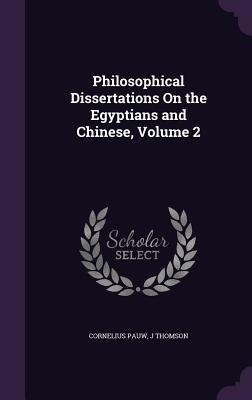 Philosophical Dissertations On the Egyptians and Chinese, Volume 2

Scholar SELECT

CORNELIUS PAUW, J THOMSON